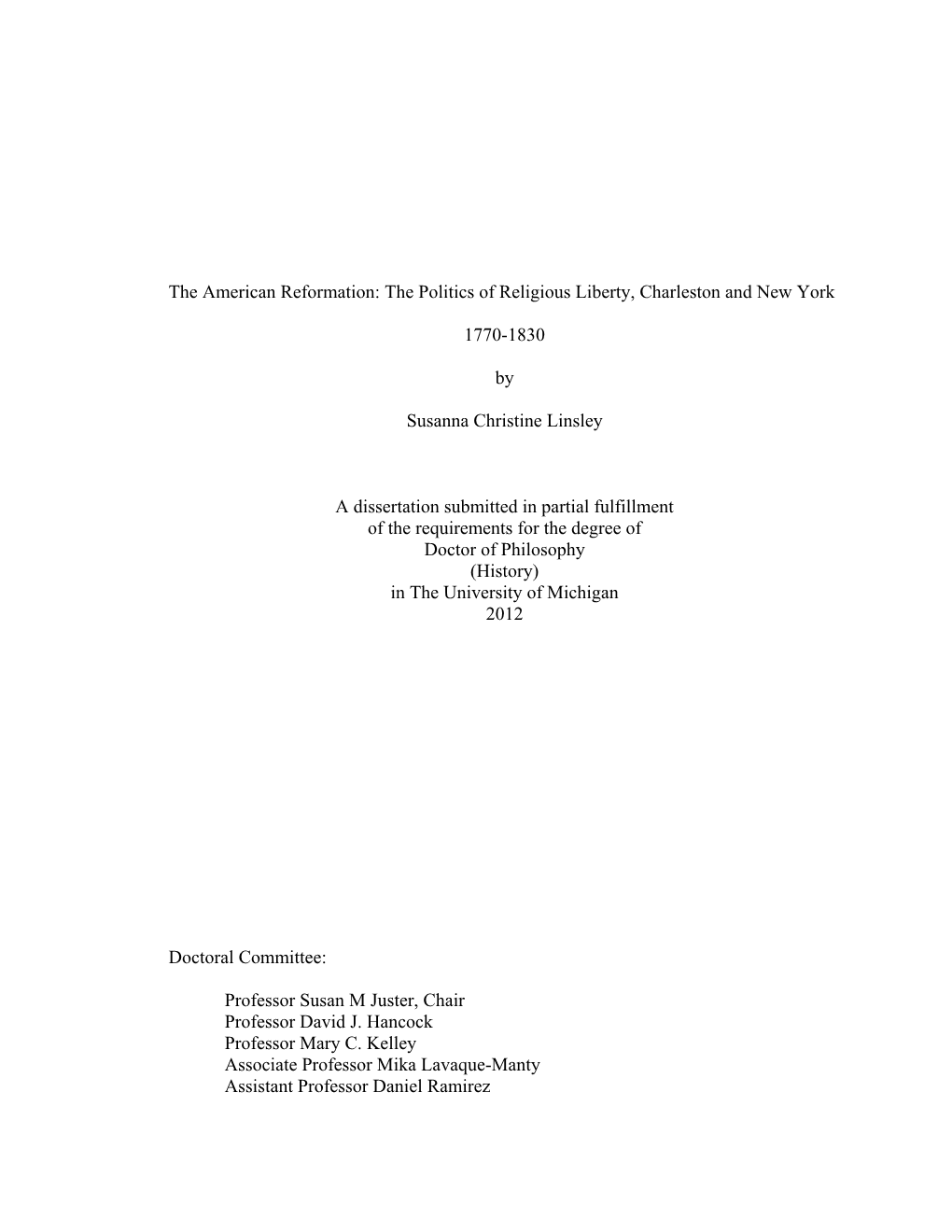 The American Reformation: The Politics of Religious Liberty, Charleston and New York

1770-1830

by

Susanna Christine Linsley

A dissertation submitted in partial fulfillment
of the requirements for the degree of
Doctor of Philosophy
(History)
in The University of Michigan
2012

Doctoral Committee:

Professor Susan M Juster, Chair
Professor David J. Hancock
Professor Mary C. Kelley
Associate Professor Mika Lavaque-Manty
Assistant Professor Daniel Ramirez